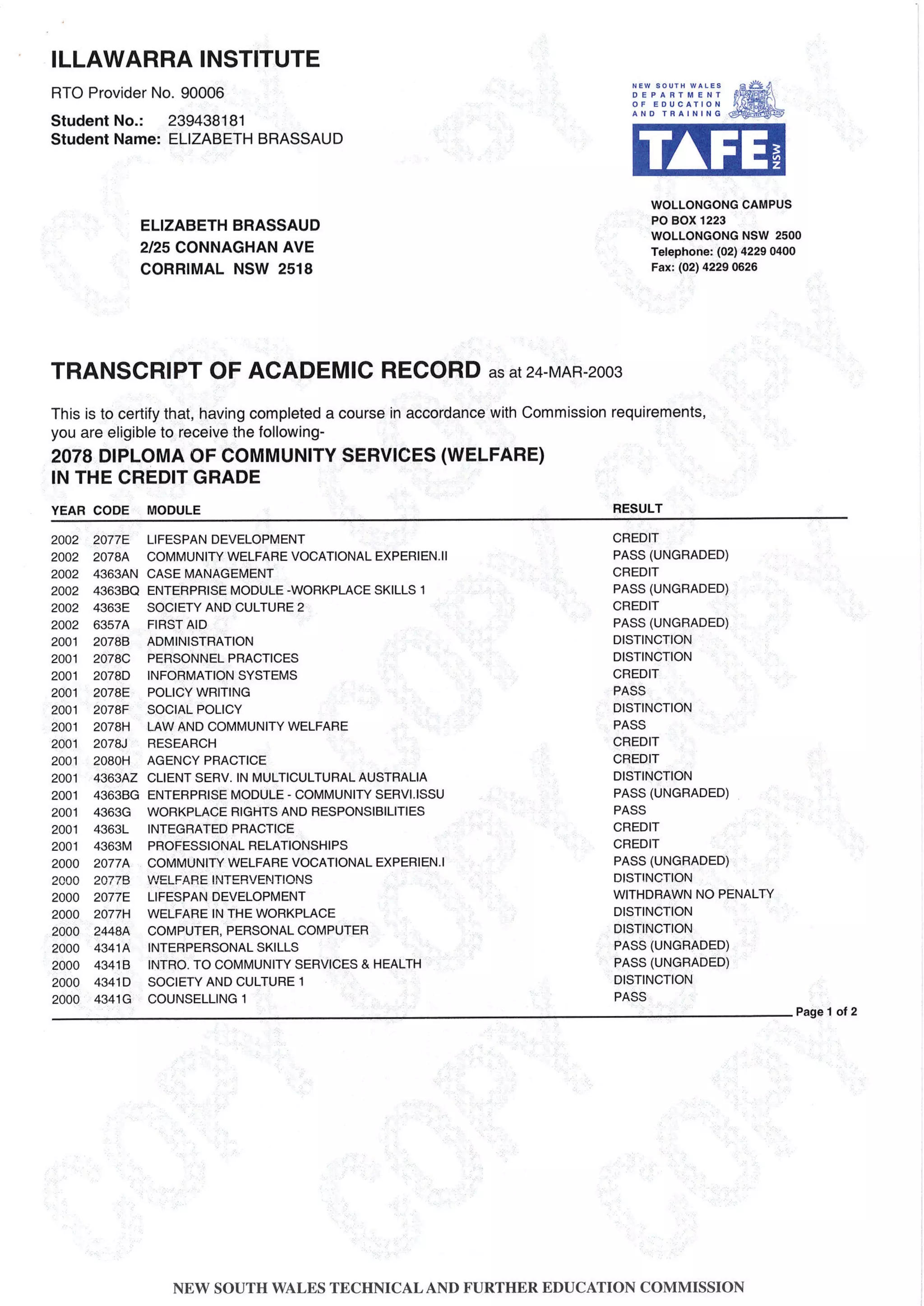 ILLAWARRA INSTITUTE

RTO Provider No. 90006

Student No.: 239438181
Student Name: ELIZABETH BRASSAUD

NEW SOUTH WALES DEPARTMENT OF EDUCATION AND TRAINING

TAFE NSW

WOLLONGONG CAMPUS
PO BOX 1223
WOLLONGONG NSW 2500
Telephone: (02) 4229 0400
Fax: (02) 4229 0626

ELIZABETH BRASSAUD
2/25 CONNAGHAN AVE
CORRIMAL NSW 2518

TRANSCRIPT OF ACADEMIC RECORD as at 24-MAR-2003

This is to certify that, having completed a course in accordance with Commission requirements, you are eligible to receive the following-

2078 DIPLOMA OF COMMUNITY SERVICES (WELFARE)
IN THE CREDIT GRADE

| YEAR | CODE | MODULE | RESULT |
|---|---|---|---|
| 2002 | 2077E | LIFESPAN DEVELOPMENT | CREDIT |
| 2002 | 2078A | COMMUNITY WELFARE VOCATIONAL EXPERIEN.II | PASS (UNGRADED) |
| 2002 | 4363AN | CASE MANAGEMENT | CREDIT |
| 2002 | 4363BQ | ENTERPRISE MODULE -WORKPLACE SKILLS 1 | PASS (UNGRADED) |
| 2002 | 4363E | SOCIETY AND CULTURE 2 | CREDIT |
| 2002 | 6357A | FIRST AID | PASS (UNGRADED) |
| 2001 | 2078B | ADMINISTRATION | DISTINCTION |
| 2001 | 2078C | PERSONNEL PRACTICES | DISTINCTION |
| 2001 | 2078D | INFORMATION SYSTEMS | CREDIT |
| 2001 | 2078E | POLICY WRITING | PASS |
| 2001 | 2078F | SOCIAL POLICY | DISTINCTION |
| 2001 | 2078H | LAW AND COMMUNITY WELFARE | PASS |
| 2001 | 2078J | RESEARCH | CREDIT |
| 2001 | 2080H | AGENCY PRACTICE | CREDIT |
| 2001 | 4363AZ | CLIENT SERV. IN MULTICULTURAL AUSTRALIA | DISTINCTION |
| 2001 | 4363BG | ENTERPRISE MODULE - COMMUNITY SERVI.ISSU | PASS (UNGRADED) |
| 2001 | 4363G | WORKPLACE RIGHTS AND RESPONSIBILITIES | PASS |
| 2001 | 4363L | INTEGRATED PRACTICE | CREDIT |
| 2001 | 4363M | PROFESSIONAL RELATIONSHIPS | CREDIT |
| 2000 | 2077A | COMMUNITY WELFARE VOCATIONAL EXPERIEN.I | PASS (UNGRADED) |
| 2000 | 2077B | WELFARE INTERVENTIONS | DISTINCTION |
| 2000 | 2077E | LIFESPAN DEVELOPMENT | WITHDRAWN NO PENALTY |
| 2000 | 2077H | WELFARE IN THE WORKPLACE | DISTINCTION |
| 2000 | 2448A | COMPUTER, PERSONAL COMPUTER | DISTINCTION |
| 2000 | 4341A | INTERPERSONAL SKILLS | PASS (UNGRADED) |
| 2000 | 4341B | INTRO. TO COMMUNITY SERVICES & HEALTH | PASS (UNGRADED) |
| 2000 | 4341D | SOCIETY AND CULTURE 1 | DISTINCTION |
| 2000 | 4341G | COUNSELLING 1 | PASS |

Page 1 of 2

NEW SOUTH WALES TECHNICAL AND FURTHER EDUCATION COMMISSION